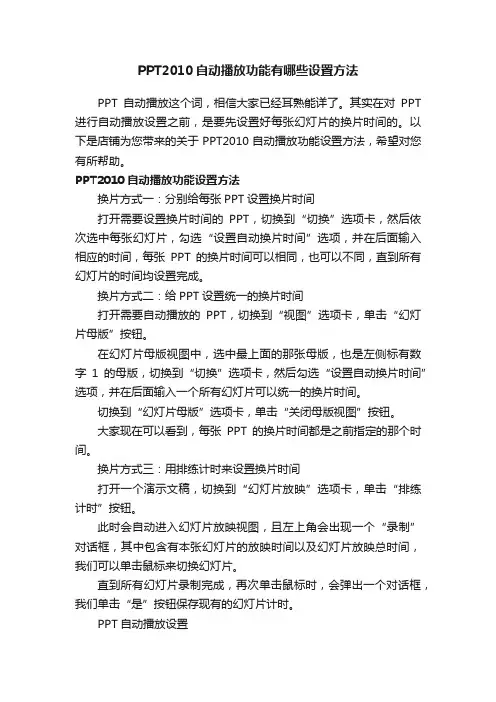 PPT2010自动播放功能有哪些设置方法

PPT 自动播放这个词，相信大家已经耳熟能详了。其实在对 PPT 进行自动播放设置之前，是要先设置好每张幻灯片的换片时间的。以下是店铺为您带来的关于 PPT2010 自动播放功能设置方法，希望对您有所帮助。

PPT2010自动播放功能设置方法

换片方式一：分别给每张 PPT 设置换片时间

打开需要设置换片时间的 PPT，切换到“切换”选项卡，然后依次选中每张幻灯片，勾选“设置自动换片时间”选项，并在后面输入相应的时间，每张 PPT 的换片时间可以相同，也可以不同，直到所有幻灯片的时间均设置完成。

换片方式二：给 PPT 设置统一的换片时间

打开需要自动播放的 PPT，切换到“视图”选项卡，单击“幻灯片母版”按钮。

在幻灯片母版视图中，选中最上面的那张母版，也是左侧标有数字 1 的母版，切换到“切换”选项卡，然后勾选“设置自动换片时间”选项，并在后面输入一个所有幻灯片可以统一的换片时间。

切换到“幻灯片母版”选项卡，单击“关闭母版视图”按钮。

大家现在可以看到，每张 PPT 的换片时间都是之前指定的那个时间。

换片方式三：用排练计时来设置换片时间

打开一个演示文稿，切换到“幻灯片放映”选项卡，单击“排练计时”按钮。

此时会自动进入幻灯片放映视图，且左上角会出现一个“录制”对话框，其中包含有本张幻灯片的放映时间以及幻灯片放映总时间，我们可以单击鼠标来切换幻灯片。

直到所有幻灯片录制完成，再次单击鼠标时，会弹出一个对话框，我们单击“是”按钮保存现有的幻灯片计时。

PPT 自动播放设置